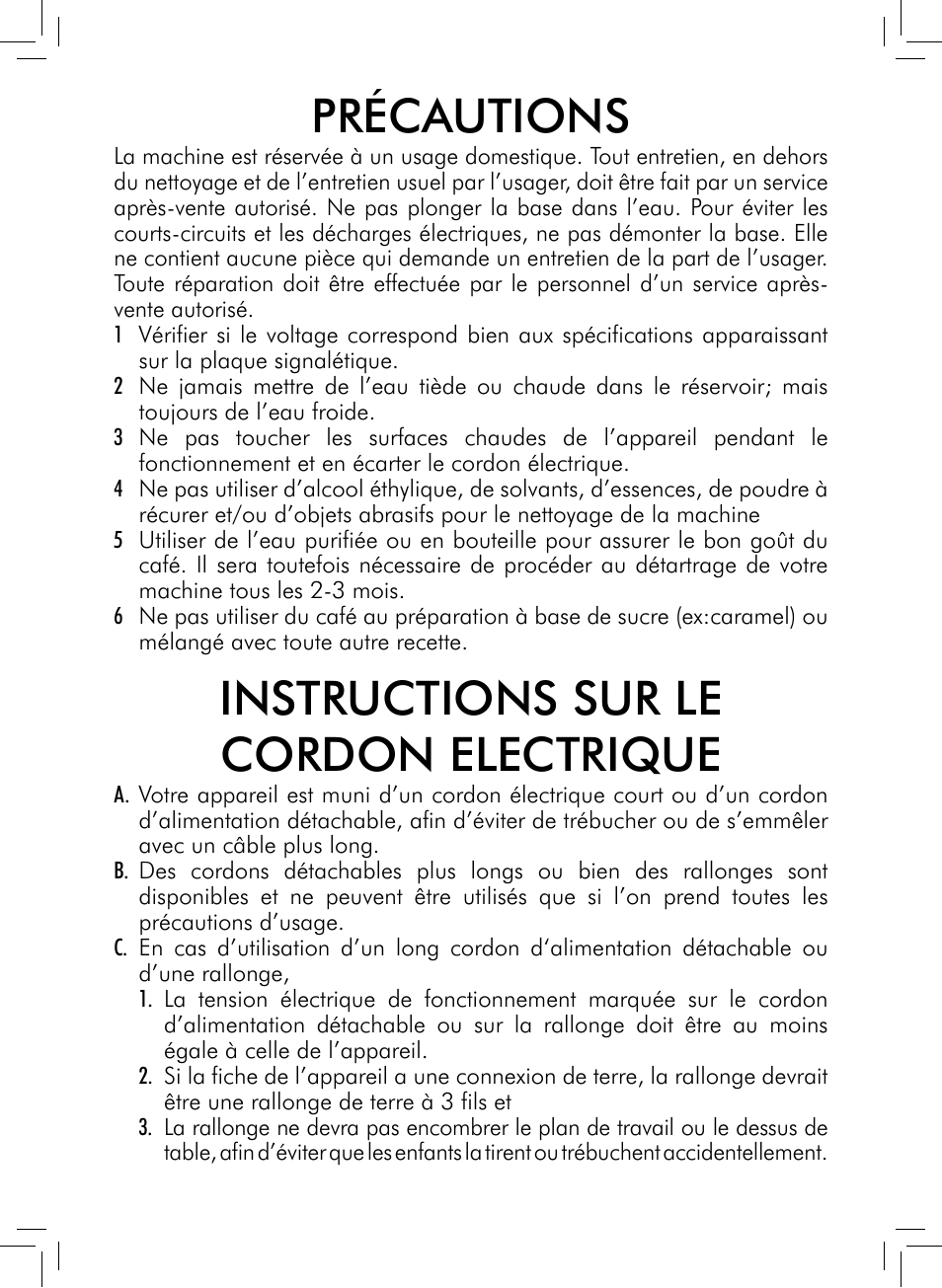 PRÉCAUTIONS

La machine est réservée à un usage domestique. Tout entretien, en dehors du nettoyage et de l'entretien usuel par l'usager, doit être fait par un service après-vente autorisé. Ne pas plonger la base dans l'eau. Pour éviter les courts-circuits et les décharges électriques, ne pas démonter la base. Elle ne contient aucune pièce qui demande un entretien de la part de l'usager. Toute réparation doit être effectuée par le personnel d'un service après-vente autorisé.

1 Vérifier si le voltage correspond bien aux spécifications apparaissant sur la plaque signalétique.
2 Ne jamais mettre de l'eau tiède ou chaude dans le réservoir; mais toujours de l'eau froide.
3 Ne pas toucher les surfaces chaudes de l'appareil pendant le fonctionnement et en écarter le cordon électrique.
4 Ne pas utiliser d'alcool éthylique, de solvants, d'essences, de poudre à récurer et/ou d'objets abrasifs pour le nettoyage de la machine
5 Utiliser de l'eau purifiée ou en bouteille pour assurer le bon goût du café. Il sera toutefois nécessaire de procéder au détartrage de votre machine tous les 2-3 mois.
6 Ne pas utiliser du café au préparation à base de sucre (ex:caramel) ou mélangé avec toute autre recette.

INSTRUCTIONS SUR LE CORDON ELECTRIQUE

A. Votre appareil est muni d'un cordon électrique court ou d'un cordon d'alimentation détachable, afin d'éviter de trébucher ou de s'emmêler avec un câble plus long.
B. Des cordons détachables plus longs ou bien des rallonges sont disponibles et ne peuvent être utilisés que si l'on prend toutes les précautions d'usage.
C. En cas d'utilisation d'un long cordon d'alimentation détachable ou d'une rallonge,
1. La tension électrique de fonctionnement marquée sur le cordon d'alimentation détachable ou sur la rallonge doit être au moins égale à celle de l'appareil.
2. Si la fiche de l'appareil a une connexion de terre, la rallonge devrait être une rallonge de terre à 3 fils et
3. La rallonge ne devra pas encombrer le plan de travail ou le dessus de table, afin d'éviter que les enfants la tirent ou trébuchent accidentellement.